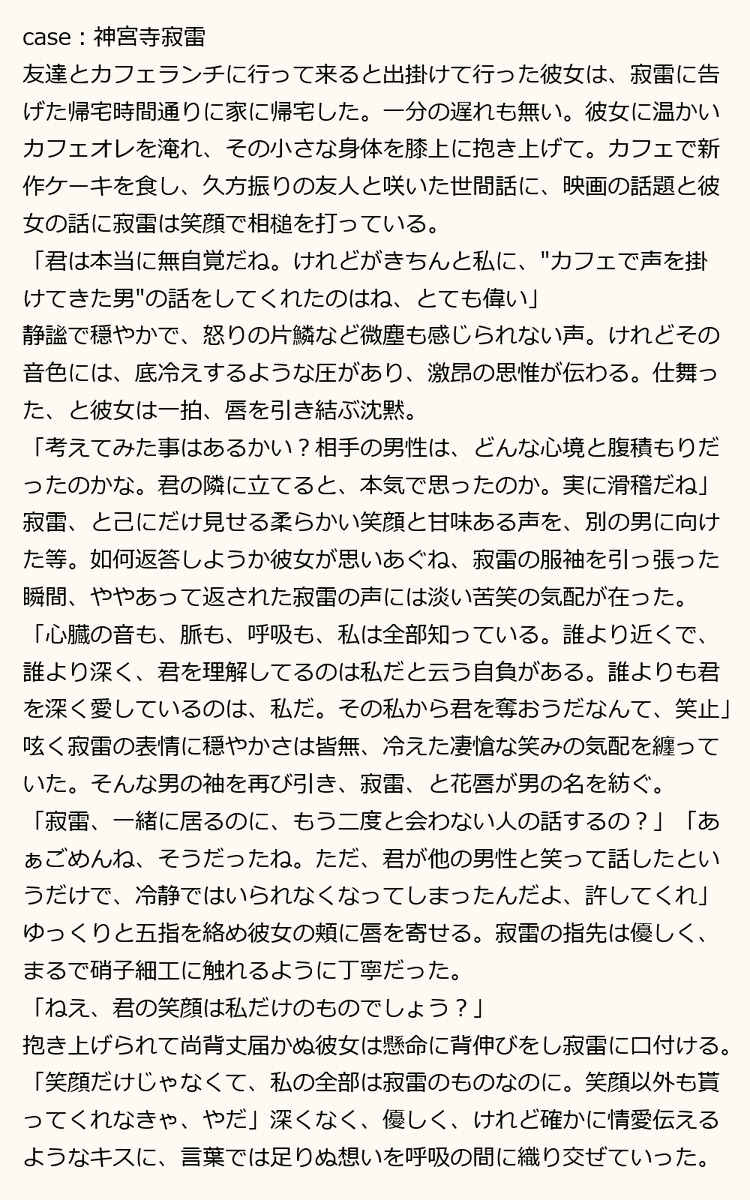 case：神宮寺寂雷
友達とカフェランチに行って来ると出掛けて行った彼女は、寂雷に告げた帰宅時間通りに家に帰宅した。一分の遅れも無い。彼女に温かいカフェオレを淹れ、その小さな身体を膝上に抱き上げて。カフェで新作ケーキを食し、久方振りの友人と咲いた世間話に、映画の話題と彼女の話に寂雷は笑顔で相槌を打っている。
「君は本当に無自覚だね。けれどがきちんと私に、"カフェで声を掛けてきた男"の話をしてくれたのはね、とても偉い」
静謐で穏やかで、怒りの片鱗など微塵も感じられない声。けれどその音色には、底冷えするような圧があり、激昂の思惟が伝わる。仕舞った、と彼女は一拍、唇を引き結ぶ沈黙。
「考えてみた事はあるかい？相手の男性は、どんな心境と腹積もりだったのかな。君の隣に立てると、本気で思ったのか。実に滑稽だね」
寂雷、と己にだけ見せる柔らかい笑顔と甘味ある声を、別の男に向けた等。如何返答しようか彼女が思いあぐね、寂雷の服袖を引っ張った瞬間、ややあって返された寂雷の声には淡い苦笑の気配が在った。
「心臓の音も、脈も、呼吸も、私は全部知っている。誰より近くで、誰より深く、君を理解してるのは私だと云う自負がある。誰よりも君を深く愛しているのは、私だ。その私から君を奪おうだなんて、笑止」
呟く寂雷の表情に穏やかさは皆無、冷えた凄愴な笑みの気配を纏っていた。そんな男の袖を再び引き、寂雷、と花唇が男の名を紡ぐ。
「寂雷、一緒に居るのに、もう二度と会わない人の話するの？」「あぁごめんね、そうだったね。ただ、君が他の男性と笑って話したというだけで、冷静ではいられなくなってしまったんだよ、許してくれ」
ゆっくりと五指を絡め彼女の頬に唇を寄せる。寂雷の指先は優しく、まるで硝子細工に触れるように丁寧だった。
「ねえ、君の笑顔は私だけのものでしょう？」
抱き上げられて尚背丈届かぬ彼女は懸命に背伸びをし寂雷に口付ける。
「笑顔だけじゃなくて、私の全部は寂雷のものなのに。笑顔以外も貰ってくれなきゃ、やだ」深くなく、優しく、けれど確かに情愛伝えるようなキスに、言葉では足りぬ想いを呼吸の間に織り交ぜていった。